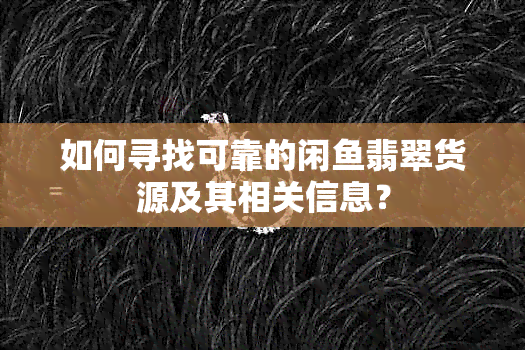 如何寻找可靠的闲鱼翡翠货源及其相关信息？